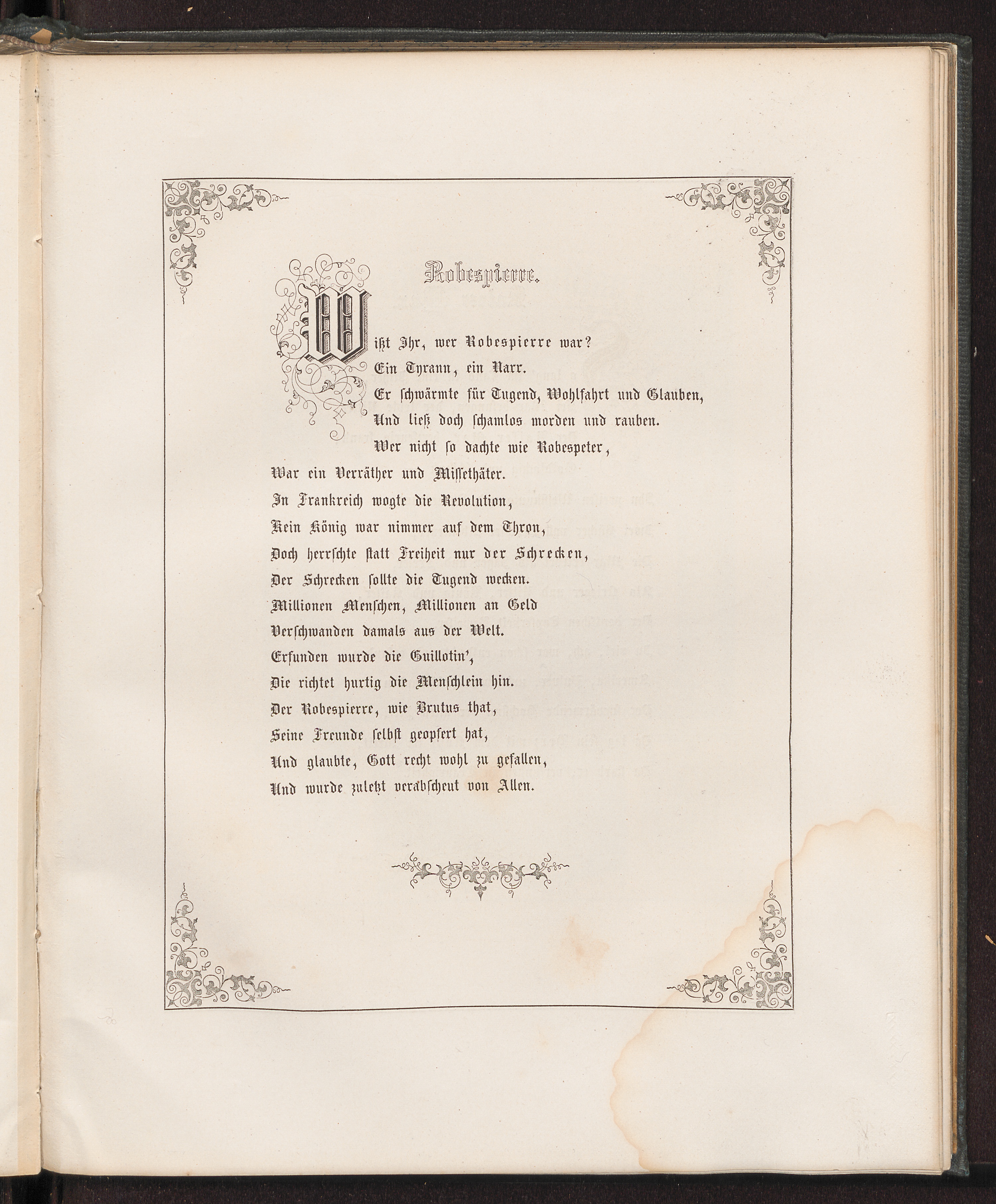 Robespierre.

Wißt Ihr, wer Robespierre war?
Ein Tyrann, ein Narr.
Er schwärmte für Tugend, Wohlfahrt und Glauben,
Und ließ doch schamlos morden und rauben.
Wer nicht so dachte wie Robespeter,
War ein Verräther und Missethäter.
In Frankreich wogte die Revolution,
Kein König war nimmer auf dem Thron,
Doch herrschte statt Freiheit nur der Schrecken,
Der Schrecken sollte die Tugend wecken.
Millionen Menschen, Millionen an Geld
Verschwanden damals aus der Welt.
Erfunden wurde die Guillotin',
Die richtet hurtig die Menschlein hin.
Der Robespierre, wie Brutus that,
Seine Freunde selbst geopfert hat,
Und glaubte, Gott recht wohl zu gefallen,
Und wurde zuletzt verabscheut von Allen.